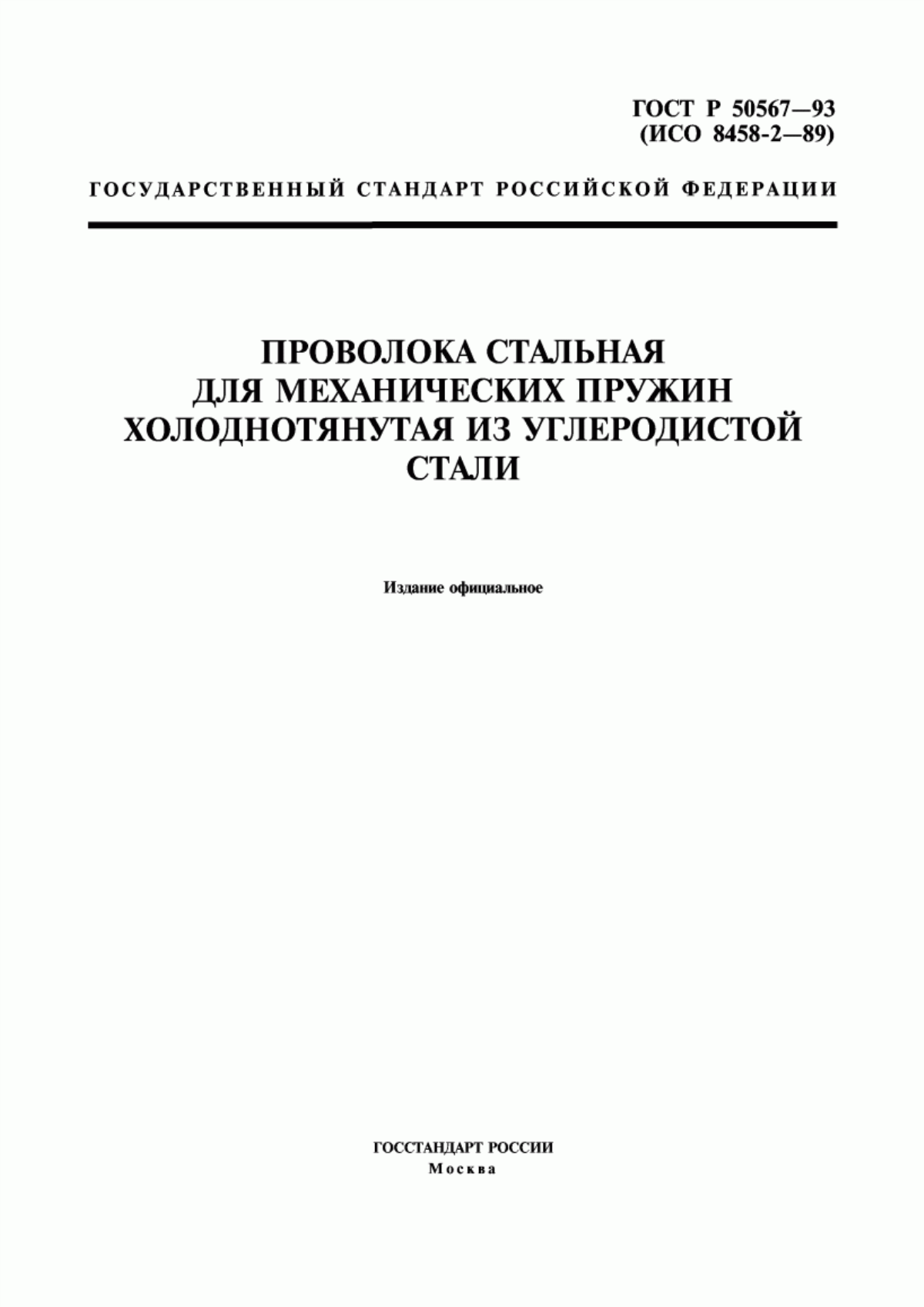 ГОСТ Р 50567—93
(ИСО 8458-2—89)

ГОСУДАРСТВЕННЫЙ СТАНДАРТ РОССИЙСКОЙ ФЕДЕРАЦИИ

ПРОВОЛОКА СТАЛЬНАЯ
ДЛЯ МЕХАНИЧЕСКИХ ПРУЖИН
ХОЛОДНОТЯНУТАЯ ИЗ УГЛЕРОДИСТОЙ
СТАЛИ

Издание официальное

ГОССТАНДАРТ РОССИИ
Москва